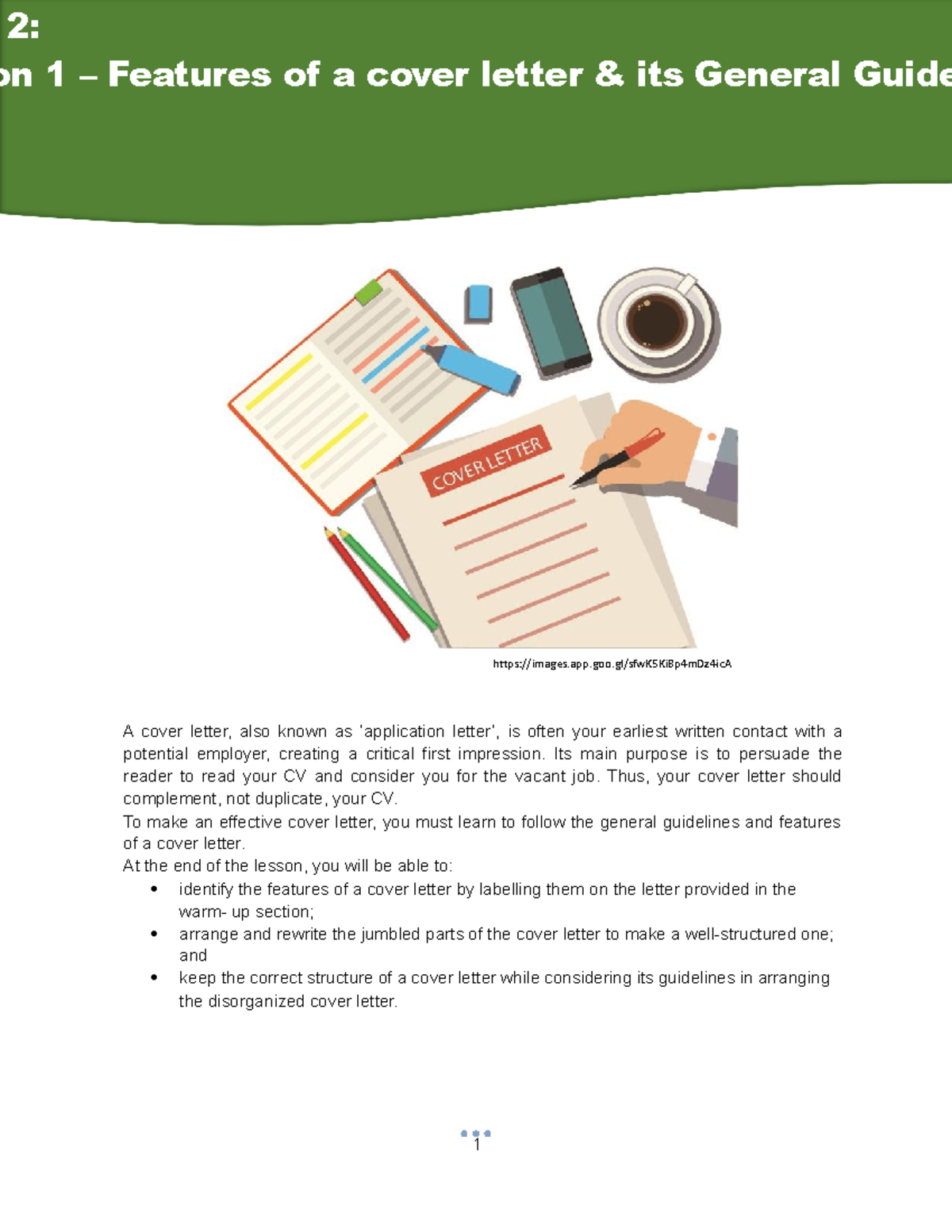 2:
on 1 – Features of a cover letter & its General Guide

COVER LETTER

https://images.app.goo.gl/sfwK5KiBp4mDz4icA

A cover letter, also known as 'application letter', is often your earliest written contact with a potential employer, creating a critical first impression. Its main purpose is to persuade the reader to read your CV and consider you for the vacant job. Thus, your cover letter should complement, not duplicate, your CV.
To make an effective cover letter, you must learn to follow the general guidelines and features of a cover letter.
At the end of the lesson, you will be able to:
• identify the features of a cover letter by labelling them on the letter provided in the warm- up section;
• arrange and rewrite the jumbled parts of the cover letter to make a well-structured one; and
• keep the correct structure of a cover letter while considering its guidelines in arranging the disorganized cover letter.

1